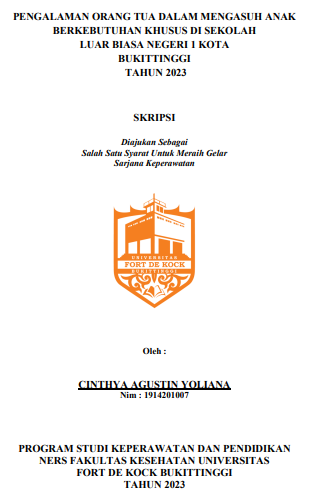 PENGALAMAN ORANG TUA DALAM MENGASUH ANAK BERKEBUTUHAN KHUSUS DI SEKOLAH LUAR BIASA NEGERI 1 KOTA BUKITTINGGI
TAHUN 2023

SKRIPSI

Diajukan Sebagai
Salah Satu Syarat Untuk Meraih Gelar
Sarjana Keperawatan

UNIVERSITAS
FORT DE KOCK
BUKITTINGGI

Oleh :

CINTHYA AGUSTIN YOLIANA
Nim : 1914201007

PROGRAM STUDI KEPERAWATAN DAN PENDIDIKAN NERS FAKULTAS KESEHATAN UNIVERSITAS FORT DE KOCK BUKITTINGGI
TAHUN 2023